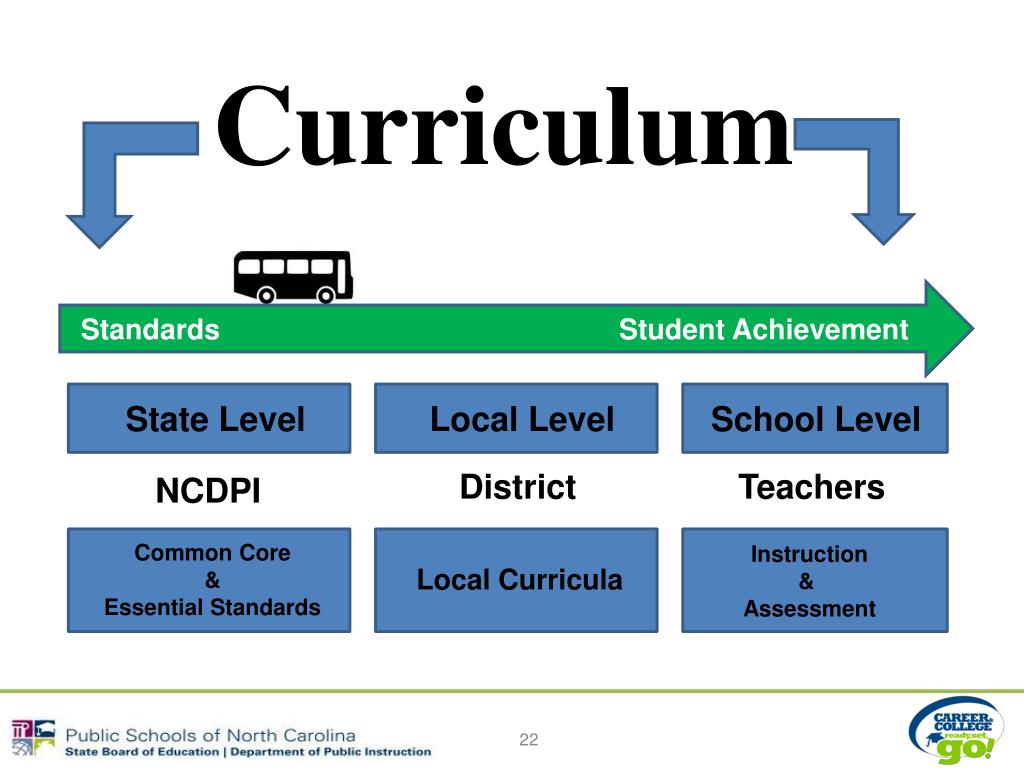 Curriculum

Standards

Student Achievement

State Level

Local Level

School Level

NCDPI

District

Teachers

Common Core
&
Essential Standards

Local Curricula

Instruction
&
Assessment

Public Schools of North Carolina
State Board of Education | Department of Public Instruction

22

CAREER & COLLEGE ready, set, go!